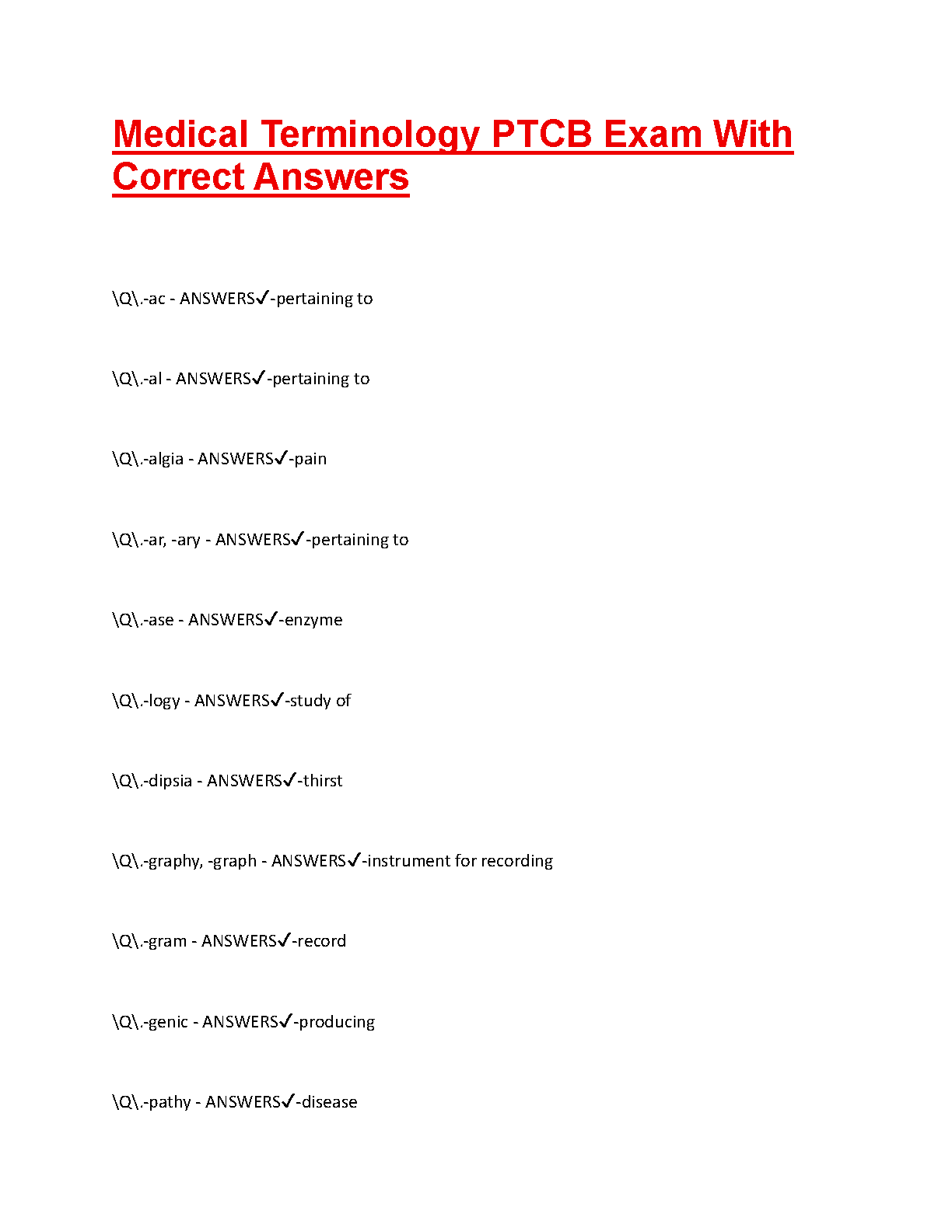 Medical Terminology PTCB Exam With Correct Answers

\Q\.-ac - ANSWERS✓-pertaining to

\Q\.-al - ANSWERS✓-pertaining to

\Q\.-algia - ANSWERS✓-pain

\Q\.-ar, -ary - ANSWERS✓-pertaining to

\Q\.-ase - ANSWERS✓-enzyme

\Q\.-logy - ANSWERS✓-study of

\Q\.-dipsia - ANSWERS✓-thirst

\Q\.-graphy, -graph - ANSWERS✓-instrument for recording

\Q\.-gram - ANSWERS✓-record

\Q\.-genic - ANSWERS✓-producing

\Q\.-pathy - ANSWERS✓-disease